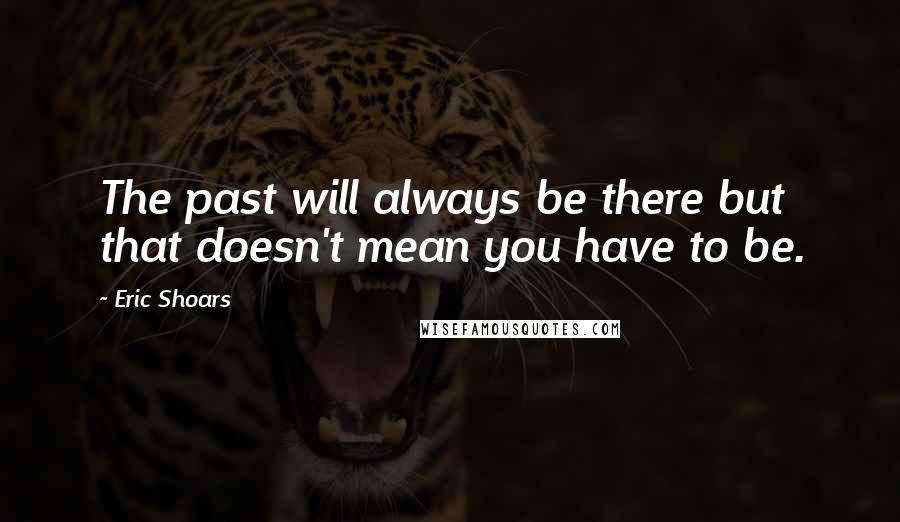 The past will always be there but that doesn't mean you have to be.

- Eric Shoars

WISEFAMOUSQUOTES.COM